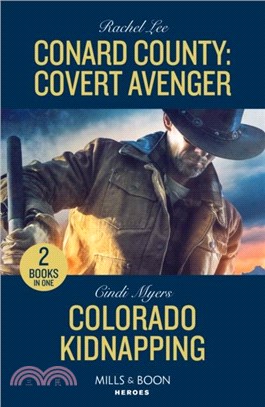 Rachel Lee
CONARD COUNTY: COVERT AVENGER

2 BOOKS IN ONE

Cindi Myers
COLORADO KIDNAPPING

三民

MILLS & BOON
HEROES